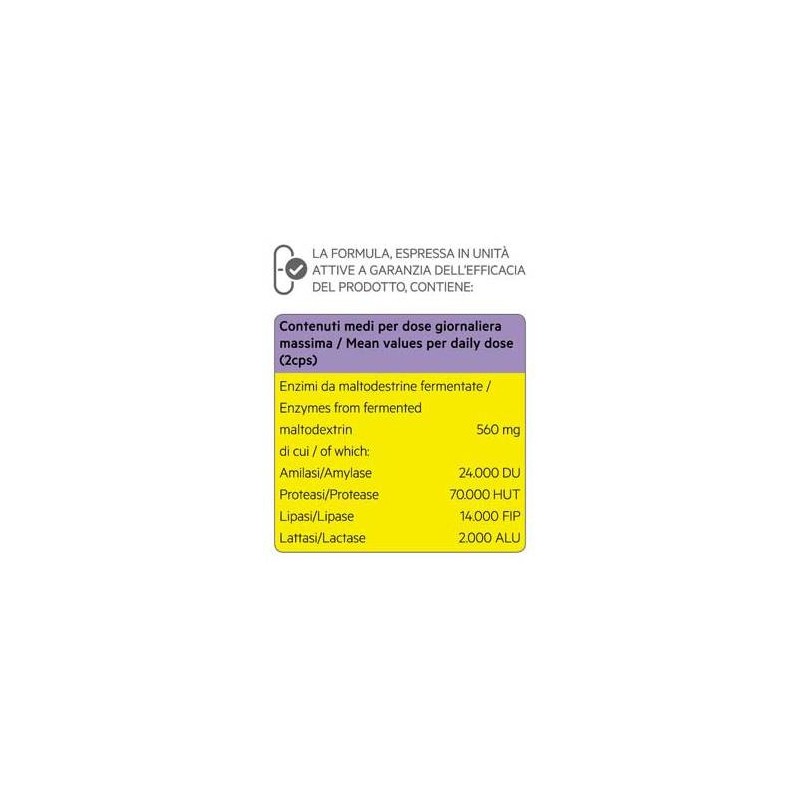 LA FORMULA, ESPRESSA IN UNITÀ ATTIVE A GARANZIA DELL'EFFICACIA DEL PRODOTTO, CONTIENE:

| Contenuti medi per dose giornaliera massima / Mean values per daily dose (2cps) | |
|---|---|
| Enzimi da maltodestrine fermentate / Enzymes from fermented maltodextrin | 560 mg |
| di cui / of which: | |
| Amilasi/Amylase | 24.000 DU |
| Proteasi/Protease | 70.000 HUT |
| Lipasi/Lipase | 14.000 FIP |
| Lattasi/Lactase | 2.000 ALU |